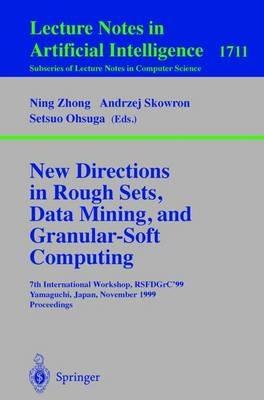 Lecture Notes in
Artificial Intelligence 1711
Subseries of Lecture Notes in Computer Science

Ning Zhong Andrzej Skowron
Setsuo Ohsuga (Eds.)

New Directions in Rough Sets, Data Mining, and Granular-Soft Computing

7th International Workshop, RSFDGrC'99
Yamaguchi, Japan, November 1999
Proceedings

Springer